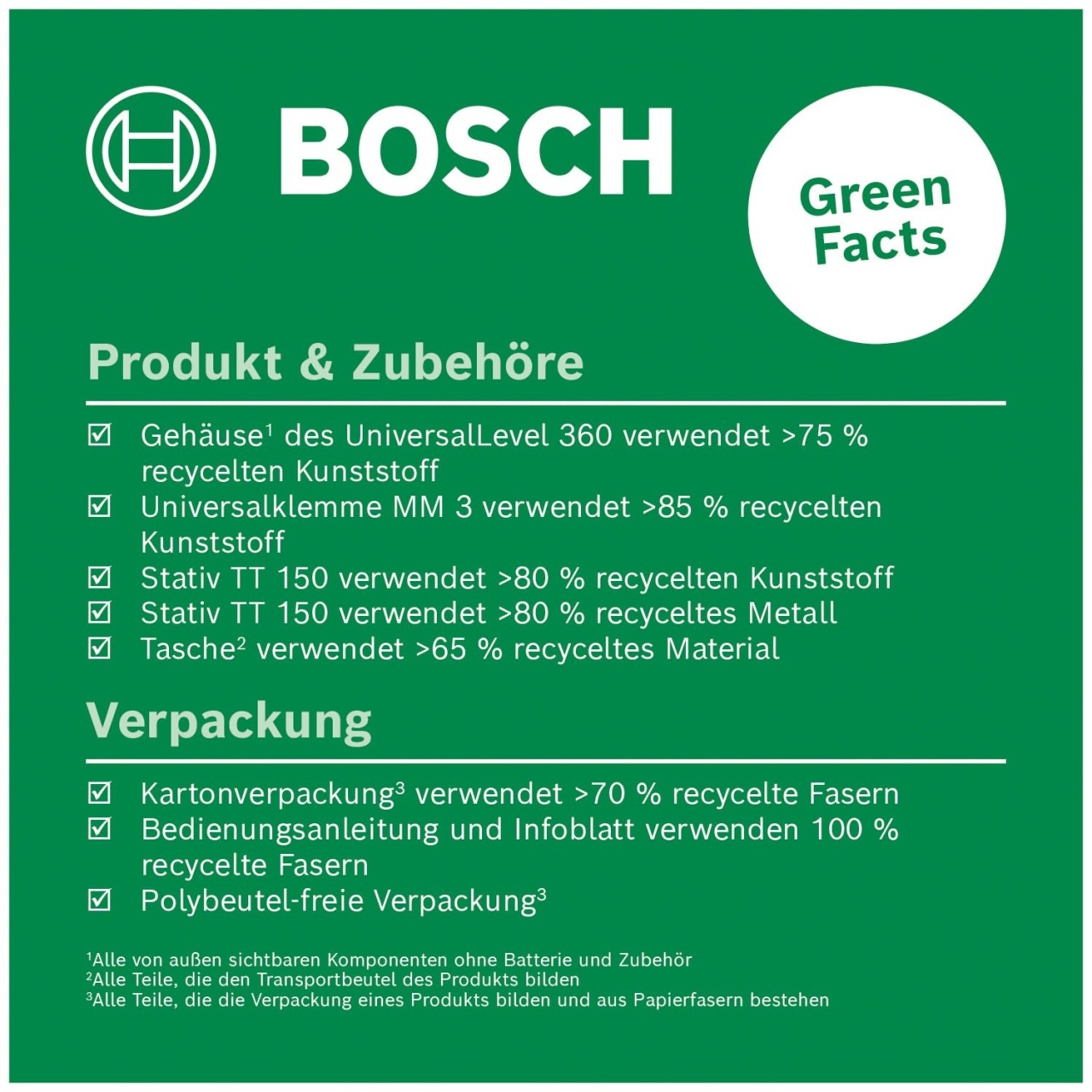 BOSCH

Green Facts

Produkt & Zubehöre

☑ Gehäuse$^{1}$ des UniversalLevel 360 verwendet >75 % recycelten Kunststoff
☑ Universalklemme MM 3 verwendet >85 % recycelten Kunststoff
☑ Stativ TT 150 verwendet >80 % recycelten Kunststoff
☑ Stativ TT 150 verwendet >80 % recyceltes Metall
☑ Tasche$^{2}$ verwendet >65 % recyceltes Material

Verpackung

☑ Kartonverpackung$^{3}$ verwendet >70 % recycelte Fasern
☑ Bedienungsanleitung und Infoblatt verwenden 100 % recycelte Fasern
☑ Polybeutel-freie Verpackung$^{3}$

$^{1}$Alle von außen sichtbaren Komponenten ohne Batterie und Zubehör
$^{2}$Alle Teile, die den Transportbeutel des Produkts bilden
$^{3}$Alle Teile, die die Verpackung eines Produkts bilden und aus Papierfasern bestehen